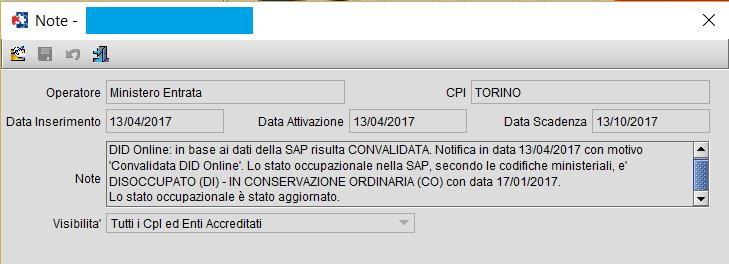 Note -

Operatore Ministero Entrata

CPI TORINO

Data Inserimento 13/04/2017

Data Attivazione 13/04/2017

Data Scadenza 13/10/2017

Note
DID Online: in base ai dati della SAP risulta CONVALIDATA. Notifica in data 13/04/2017 con motivo 'Convalidata DID Online'. Lo stato occupazionale nella SAP, secondo le codifiche ministeriali, e' DISOCCUPATO (DI) - IN CONSERVAZIONE ORDINARIA (CO) con data 17/01/2017.
Lo stato occupazionale è stato aggiornato.

Visibilita' Tutti i CpI ed Enti Accreditati